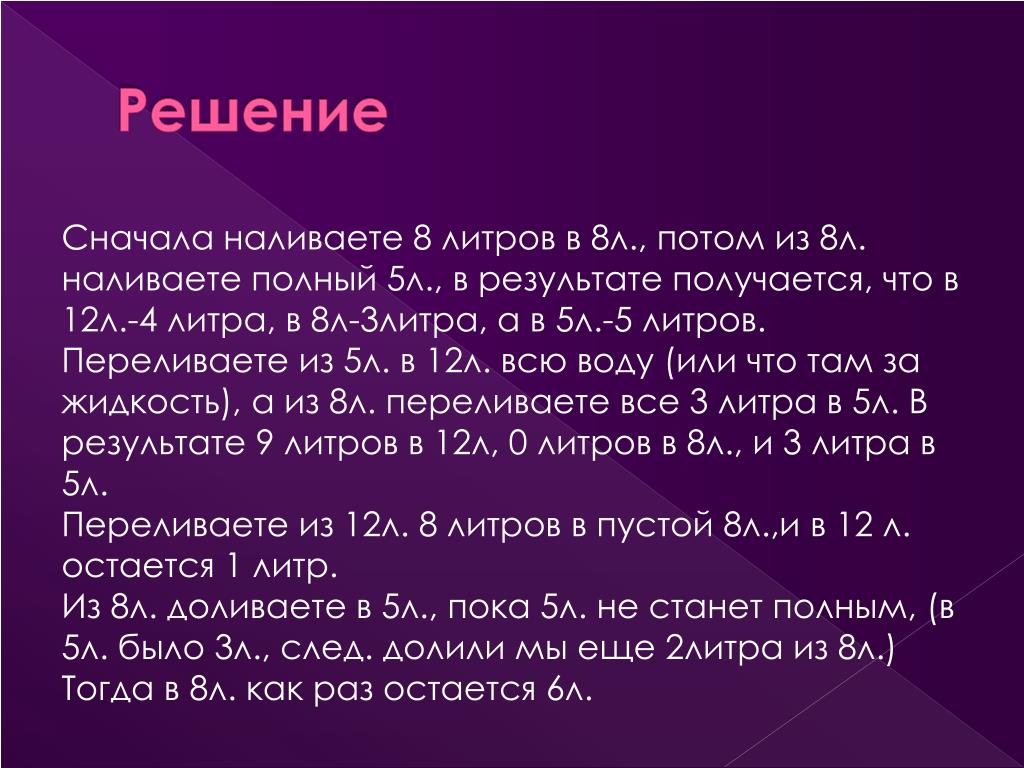 Решение

Сначала наливаете 8 литров в 8л., потом из 8л. наливаете полный 5л., в результате получается, что в 12л.-4 литра, в 8л-3литра, а в 5л.-5 литров.
Переливаете из 5л. в 12л. всю воду (или что там за жидкость), а из 8л. переливаете все 3 литра в 5л. В результате 9 литров в 12л, 0 литров в 8л., и 3 литра в 5л.
Переливаете из 12л. 8 литров в пустой 8л.,и в 12 л. остается 1 литр.
Из 8л. доливаете в 5л., пока 5л. не станет полным, (в 5л. было 3л., след. долили мы еще 2литра из 8л.)
Тогда в 8л. как раз остается 6л.